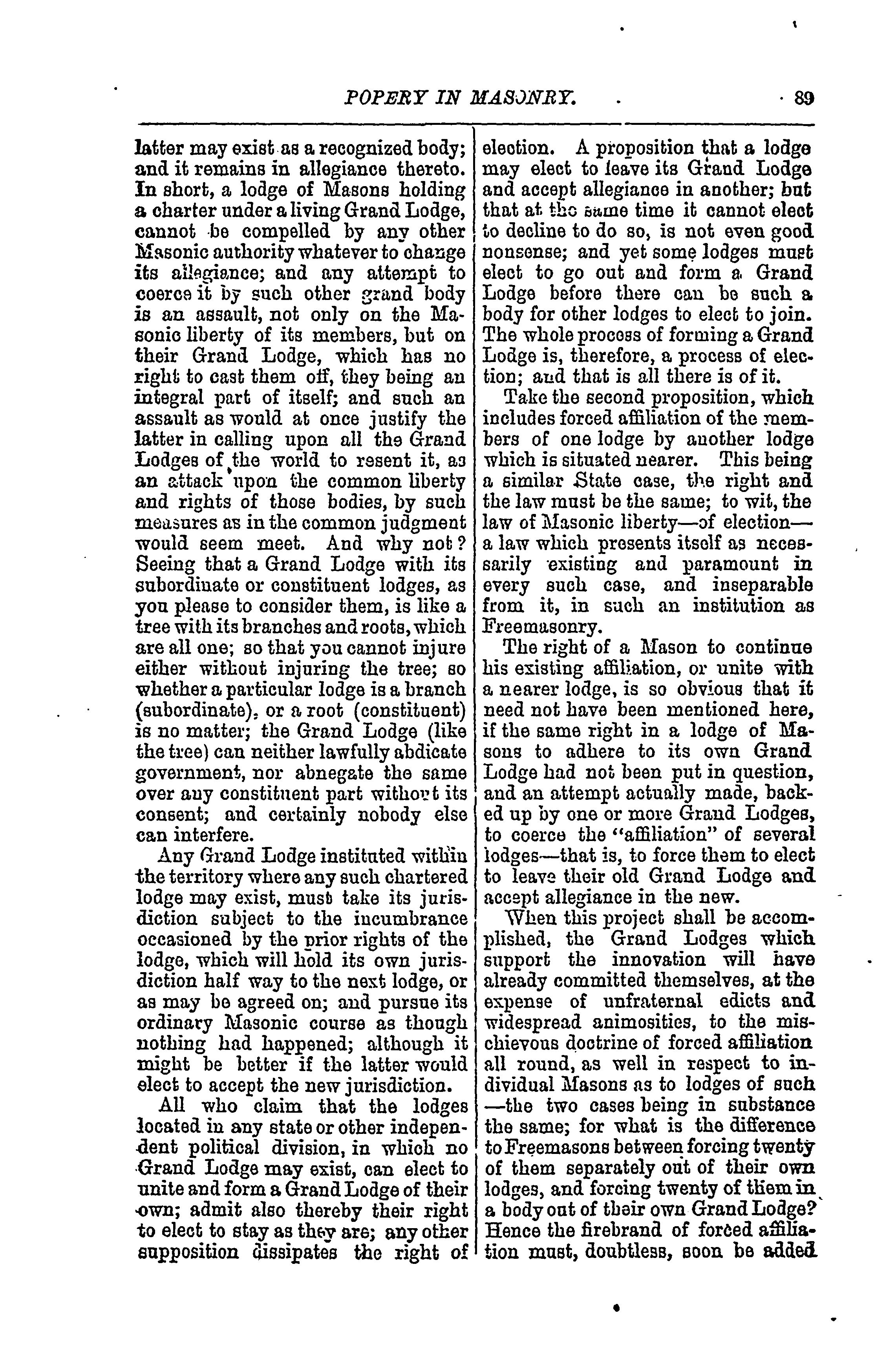 POPERY IN MASONRY. 89

latter may exist as a recognized body; and it remains in allegiance thereto. In short, a lodge of Masons holding a charter under a living Grand Lodge, cannot be compelled by any other Masonic authority whatever to change its allegiance; and any attempt to coerce it by such other grand body is an assault, not only on the Masonic liberty of its members, but on their Grand Lodge, which has no right to cast them off, they being an integral part of itself; and such an assault as would at once justify the latter in calling upon all the Grand Lodges of the world to resent it, as an attack upon the common liberty and rights of those bodies, by such measures as in the common judgment would seem meet. And why not? Seeing that a Grand Lodge with its subordinate or constituent lodges, as you please to consider them, is like a tree with its branches and roots, which are all one; so that you cannot injure either without injuring the tree; so whether a particular lodge is a branch (subordinate), or a root (constituent) is no matter; the Grand Lodge (like the tree) can neither lawfully abdicate government, nor abnegate the same over any constituent part without its consent; and certainly nobody else can interfere.

Any Grand Lodge instituted within the territory where any such chartered lodge may exist, must take its jurisdiction subject to the incumbrance occasioned by the prior rights of the lodge, which will hold its own jurisdiction half way to the next lodge, or as may be agreed on; and pursue its ordinary Masonic course as though nothing had happened; although it might be better if the latter would elect to accept the new jurisdiction.

All who claim that the lodges located in any state or other independent political division, in which no Grand Lodge may exist, can elect to unite and form a Grand Lodge of their own; admit also thereby their right to elect to stay as they are; any other supposition dissipates the right of election. A proposition that a lodge may elect to leave its Grand Lodge and accept allegiance in another; but that at the same time it cannot elect to decline to do so, is not even good nonsense; and yet some lodges must elect to go out and form a Grand Lodge before there can be such a body for other lodges to elect to join. The whole process of forming a Grand Lodge is, therefore, a process of election; and that is all there is of it.

Take the second proposition, which includes forced affiliation of the members of one lodge by another lodge which is situated nearer. This being a similar State case, the right and the law must be the same; to wit, the law of Masonic liberty—of election—a law which presents itself as necessarily existing and paramount in every such case, and inseparable from it, in such an institution as Freemasonry.

The right of a Mason to continue his existing affiliation, or unite with a nearer lodge, is so obvious that it need not have been mentioned here, if the same right in a lodge of Masons to adhere to its own Grand Lodge had not been put in question, and an attempt actually made, backed up by one or more Grand Lodges, to coerce the "affiliation" of several lodges—that is, to force them to elect to leave their old Grand Lodge and accept allegiance in the new.

When this project shall be accomplished, the Grand Lodges which support the innovation will have already committed themselves, at the expense of unfraternal edicts and widespread animosities, to the mischievous doctrine of forced affiliation all round, as well in respect to individual Masons as to lodges of such—the two cases being in substance the same; for what is the difference to Freemasons between forcing twenty of them separately out of their own lodges, and forcing twenty of them in a body out of their own Grand Lodge? Hence the firebrand of forced affiliation must, doubtless, soon be added